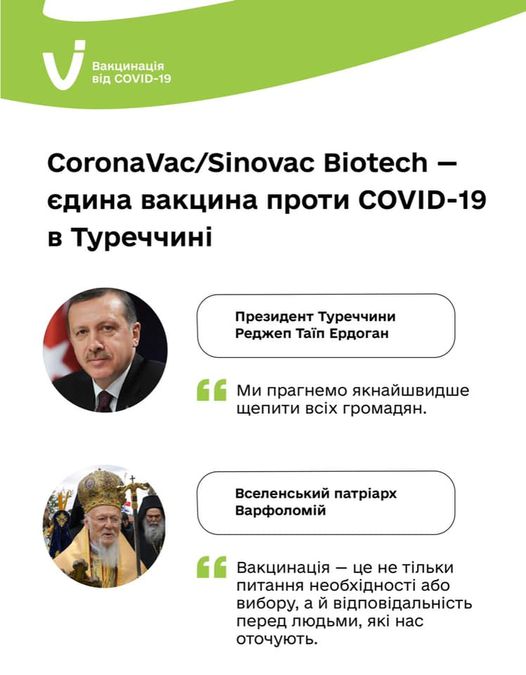 Вакцинація від COVID-19

CoronaVac/Sinovac Biotech — єдина вакцина проти COVID-19 в Туреччині

Президент Туреччини Реджеп Таїп Ердоган

Ми прагнемо якнайшвидше щепити всіх громадян.

Вселенський патріарх Варфоломій

Вакцинація — це не тільки питання необхідності або вибору, а й відповідальність перед людьми, які нас оточують.